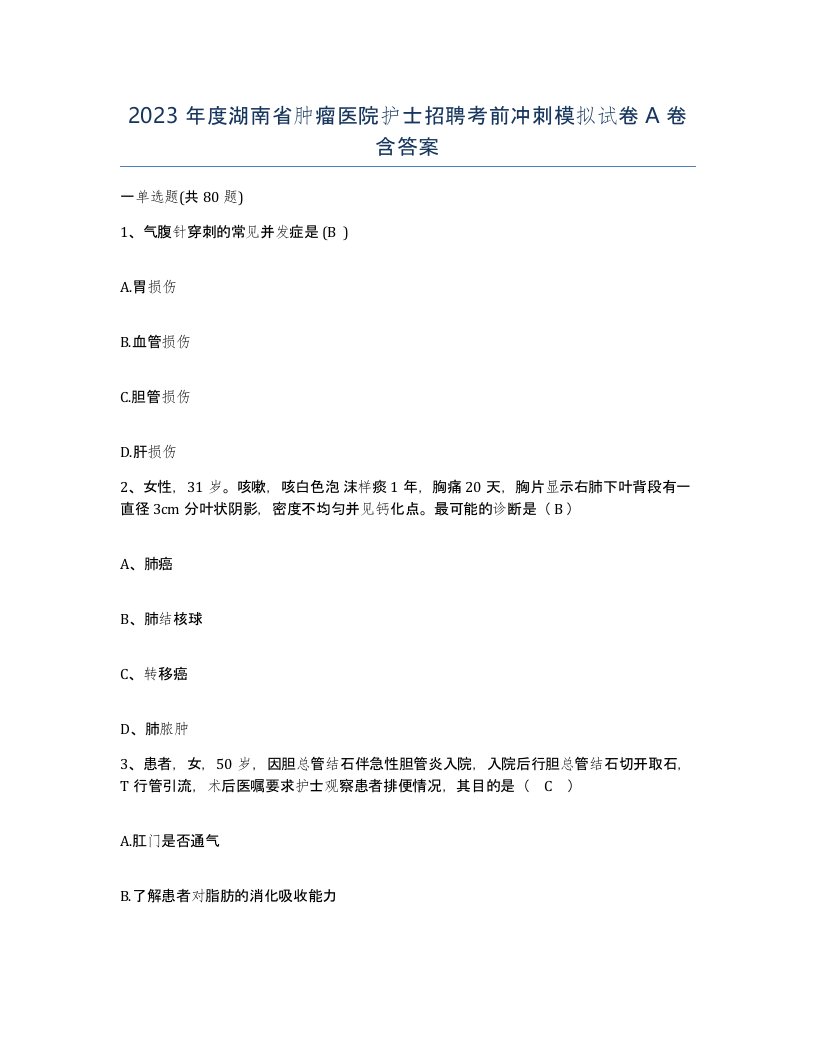 2023 年度湖南省肿瘤医院护士招聘考前冲刺模拟试卷 A 卷含答案

一单选题(共 80 题)

1、气腹针穿刺的常见并发症是 (B )

A.胃损伤

B.血管损伤

C.胆管损伤

D.肝损伤

2、女性，31 岁。咳嗽，咳白色泡沫样痰 1 年，胸痛 20 天，胸片显示右肺下叶背段有一直径 3cm 分叶状阴影，密度不均匀并见钙化点。最可能的诊断是（ B ）

A、肺癌

B、肺结核球

C、转移癌

D、肺脓肿

3、患者，女，50 岁，因胆总管结石伴急性胆管炎入院，入院后行胆总管结石切开取石，T 行管引流，术后医嘱要求护士观察患者排便情况，其目的是（ C ）

A.肛门是否通气

B.了解患者对脂肪的消化吸收能力